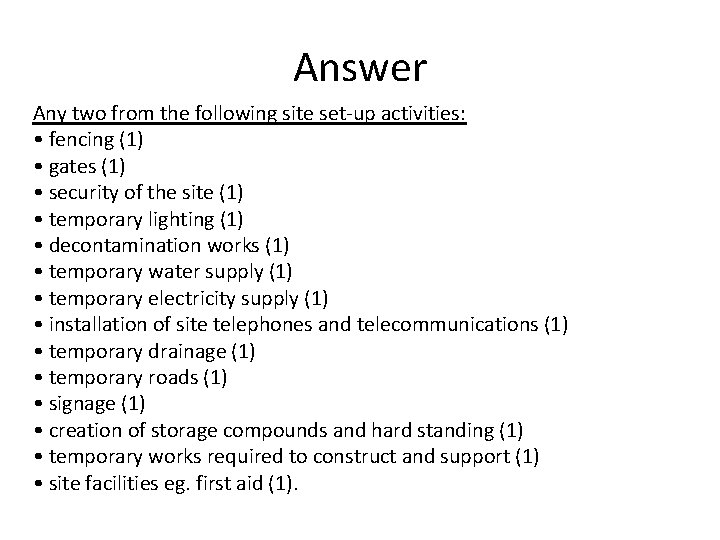 Answer

Any two from the following site set-up activities:
• fencing (1)
• gates (1)
• security of the site (1)
• temporary lighting (1)
• decontamination works (1)
• temporary water supply (1)
• temporary electricity supply (1)
• installation of site telephones and telecommunications (1)
• temporary drainage (1)
• temporary roads (1)
• signage (1)
• creation of storage compounds and hard standing (1)
• temporary works required to construct and support (1)
• site facilities eg. first aid (1).